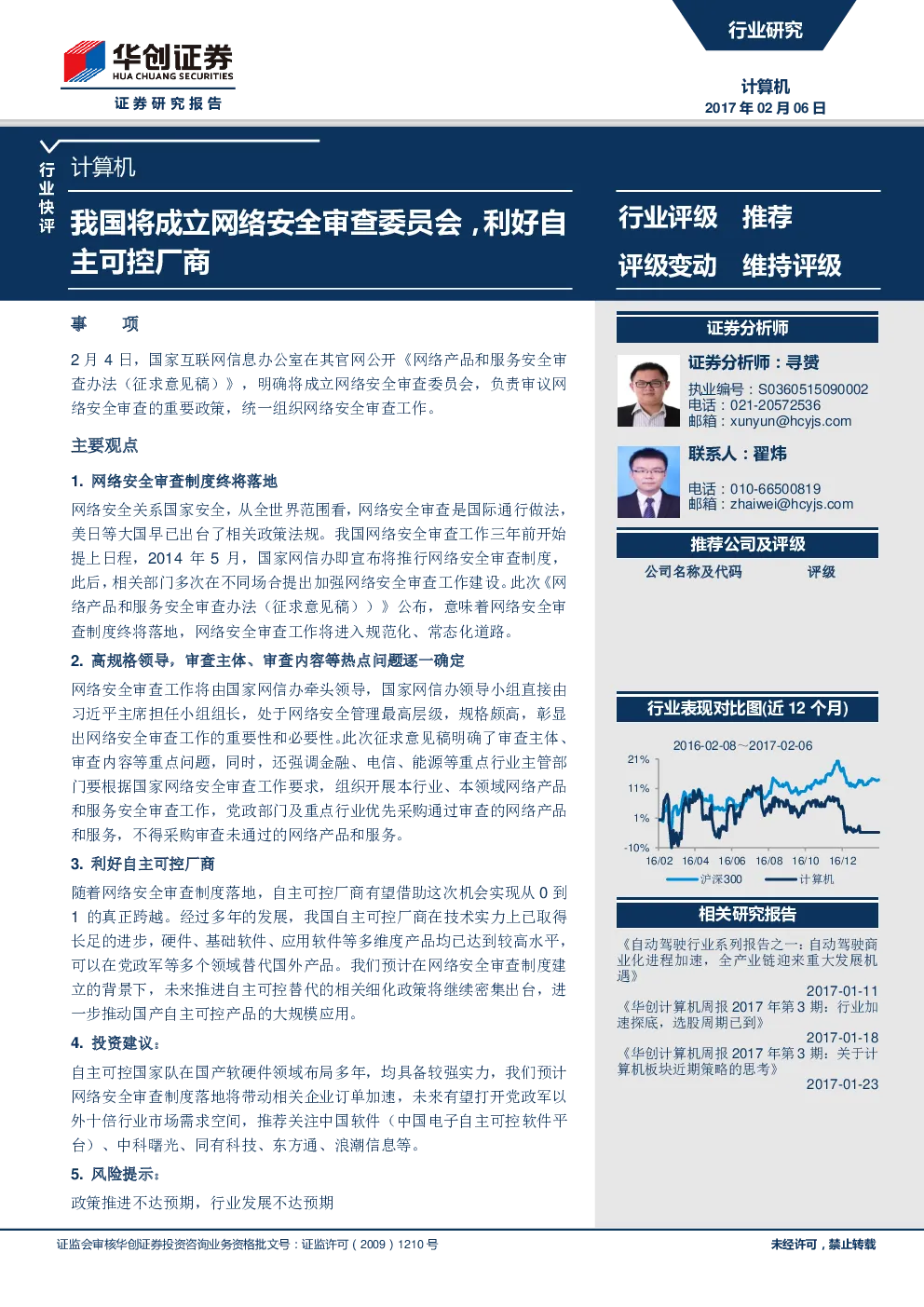 华创证券
HUA CHUANG SECURITIES
证券研究报告

行业研究

计算机
2017 年 02 月 06 日

行业快评

计算机

我国将成立网络安全审查委员会，利好自主可控厂商

行业评级 推荐
评级变动 维持评级

事 项

2 月 4 日，国家互联网信息办公室在其官网公开《网络产品和服务安全审查办法（征求意见稿）》，明确将成立网络安全审查委员会，负责审议网络安全审查的重要政策，统一组织网络安全审查工作。

主要观点

1. 网络安全审查制度终将落地

网络安全关系国家安全，从全世界范围看，网络安全审查是国际通行做法，美日等大国早已出台了相关政策法规。我国网络安全审查工作三年前开始提上日程，2014 年 5 月，国家网信办即宣布将推行网络安全审查制度，此后，相关部门多次在不同场合提出加强网络安全审查工作建设。此次《网络产品和服务安全审查办法（征求意见稿））》公布，意味着网络安全审查制度终将落地，网络安全审查工作将进入规范化、常态化道路。

2. 高规格领导，审查主体、审查内容等热点问题逐一确定

网络安全审查工作将由国家网信办牵头领导，国家网信办领导小组直接由习近平主席担任小组组长，处于网络安全管理最高层级，规格颇高，彰显出网络安全审查工作的重要性和必要性。此次征求意见稿明确了审查主体、审查内容等重点问题，同时，还强调金融、电信、能源等重点行业主管部门要根据国家网络安全审查工作要求，组织开展本行业、本领域网络产品和服务安全审查工作，党政部门及重点行业优先采购通过审查的网络产品和服务，不得采购审查未通过的网络产品和服务。

3. 利好自主可控厂商

随着网络安全审查制度落地，自主可控厂商有望借助这次机会实现从 0 到 1 的真正跨越。经过多年的发展，我国自主可控厂商在技术实力上已取得长足的进步，硬件、基础软件、应用软件等多维度产品均已达到较高水平，可以在党政军等多个领域替代国外产品。我们预计在网络安全审查制度建立的背景下，未来推进自主可控替代的相关细化政策将继续密集出台，进一步推动国产自主可控产品的大规模应用。

4. 投资建议：

自主可控国家队在国产软硬件领域布局多年，均具备较强实力，我们预计网络安全审查制度落地将带动相关企业订单加速，未来有望打开党政军以外十倍行业市场需求空间，推荐关注中国软件（中国电子自主可控软件平台）、中科曙光、同有科技、东方通、浪潮信息等。

5. 风险提示：

政策推进不达预期，行业发展不达预期

证券分析师

证券分析师：寻赟
执业编号：S0360515090002
电话：021-20572536
邮箱：xunyun@hcyjs.com

联系人：翟炜
电话：010-66500819
邮箱：zhaiwei@hcyjs.com

推荐公司及评级

| 公司名称及代码 | 评级 |
|---|---|

行业表现对比图(近 12 个月)

2016-02-08~2017-02-06
21%
11%
1%
-10%
16/02 16/04 16/06 16/08 16/10 16/12
沪深300 计算机

相关研究报告

《自动驾驶行业系列报告之一：自动驾驶商业化进程加速，全产业链迎来重大发展机遇》
2017-01-11
《华创计算机周报 2017 年第 3 期：行业加速探底，选股周期已到》
2017-01-18
《华创计算机周报 2017 年第 3 期：关于计算机板块近期策略的思考》
2017-01-23

证监会审核华创证券投资咨询业务资格批文号：证监许可（2009）1210 号

未经许可，禁止转载